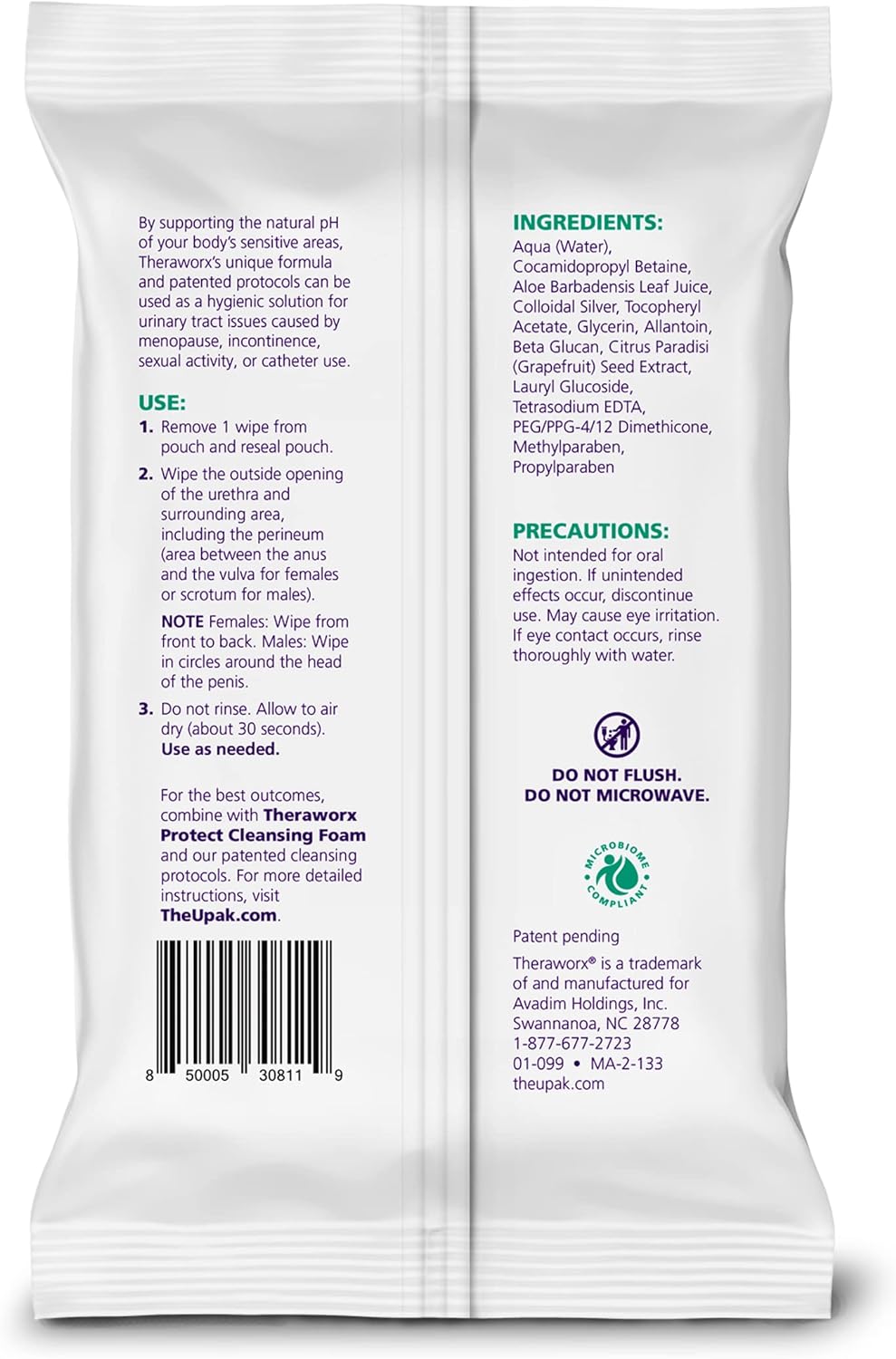 By supporting the natural pH of your body's sensitive areas, Theraworx's unique formula and patented protocols can be used as a hygienic solution for urinary tract issues caused by menopause, incontinence, sexual activity, or catheter use.

USE:

1. Remove 1 wipe from pouch and reseal pouch.

2. Wipe the outside opening of the urethra and surrounding area, including the perineum (area between the anus and the vulva for females or scrotum for males).

NOTE Females: Wipe from front to back. Males: Wipe in circles around the head of the penis.

3. Do not rinse. Allow to air dry (about 30 seconds). Use as needed.

For the best outcomes, combine with Theraworx Protect Cleansing Foam and our patented cleansing protocols. For more detailed instructions, visit TheUpak.com.

8 50005 30811 9

INGREDIENTS:
Aqua (Water), Cocamidopropyl Betaine, Aloe Barbadensis Leaf Juice, Colloidal Silver, Tocopheryl Acetate, Glycerin, Allantoin, Beta Glucan, Citrus Paradisi (Grapefruit) Seed Extract, Lauryl Glucoside, Tetrasodium EDTA, PEG/PPG-4/12 Dimethicone, Methylparaben, Propylparaben

PRECAUTIONS:
Not intended for oral ingestion. If unintended effects occur, discontinue use. May cause eye irritation. If eye contact occurs, rinse thoroughly with water.

DO NOT FLUSH.
DO NOT MICROWAVE.

MICROBIOME COMPLIANT

Patent pending

Theraworx® is a trademark of and manufactured for Avadim Holdings, Inc. Swannanoa, NC 28778
1-877-677-2723
01-099 • MA-2-133
theupak.com